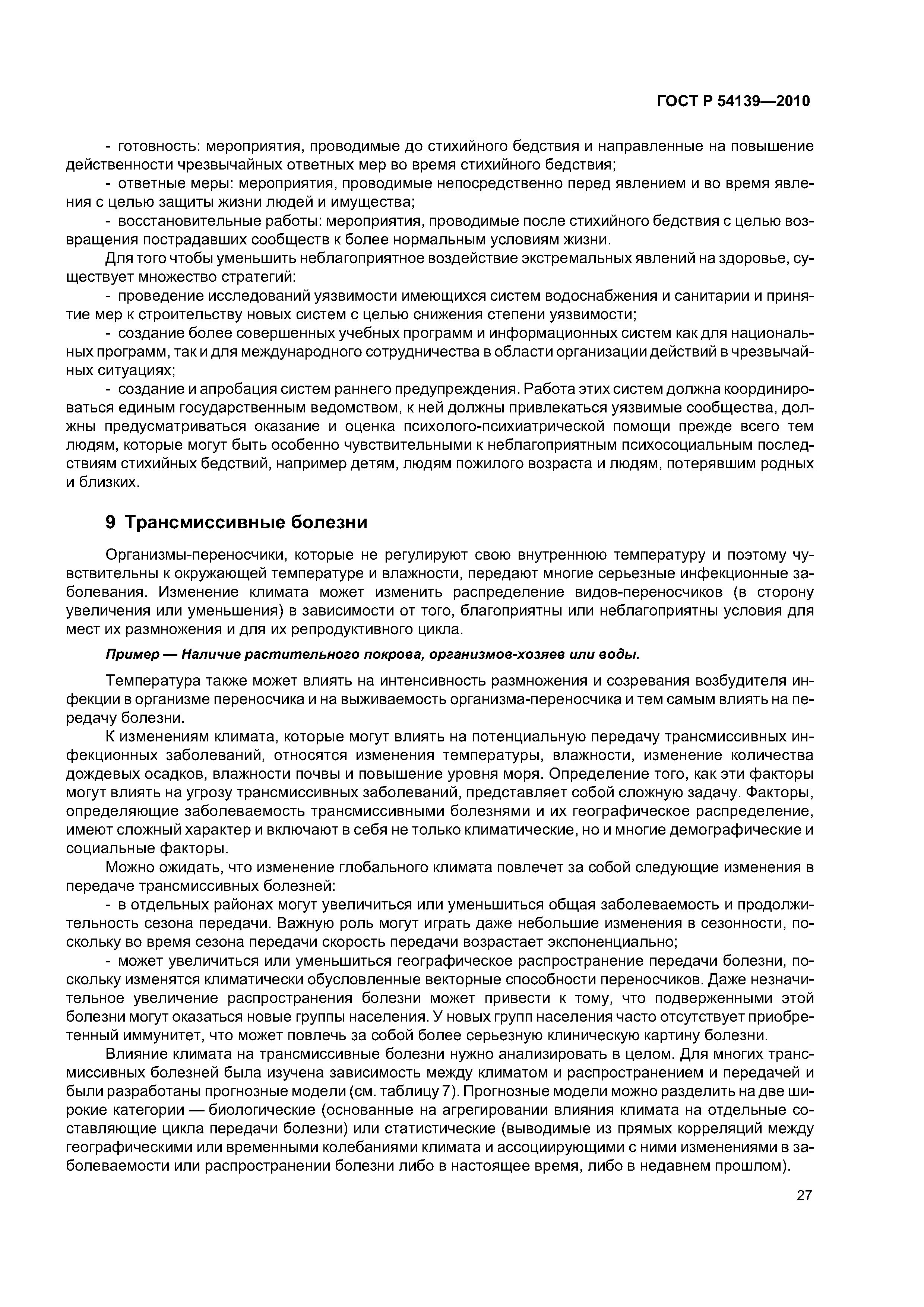 ГОСТ Р 54139—2010

- готовность: мероприятия, проводимые до стихийного бедствия и направленные на повышение действенности чрезвычайных ответных мер во время стихийного бедствия;

- ответные меры: мероприятия, проводимые непосредственно перед явлением и во время явления с целью защиты жизни людей и имущества;

- восстановительные работы: мероприятия, проводимые после стихийного бедствия с целью возвращения пострадавших сообществ к более нормальным условиям жизни.

Для того чтобы уменьшить неблагоприятное воздействие экстремальных явлений на здоровье, существует множество стратегий:

- проведение исследований уязвимости имеющихся систем водоснабжения и санитарии и принятие мер к строительству новых систем с целью снижения степени уязвимости;

- создание более совершенных учебных программ и информационных систем как для национальных программ, так и для международного сотрудничества в области организации действий в чрезвычайных ситуациях;

- создание и апробация систем раннего предупреждения. Работа этих систем должна координироваться единым государственным ведомством, к ней должны привлекаться уязвимые сообщества, должны предусматриваться оказание и оценка психолого-психиатрической помощи прежде всего тем людям, которые могут быть особенно чувствительными к неблагоприятным психосоциальным последствиям стихийных бедствий, например детям, людям пожилого возраста и людям, потерявшим родных и близких.

9 Трансмиссивные болезни

Организмы-переносчики, которые не регулируют свою внутреннюю температуру и поэтому чувствительны к окружающей температуре и влажности, передают многие серьезные инфекционные заболевания. Изменение климата может изменить распределение видов-переносчиков (в сторону увеличения или уменьшения) в зависимости от того, благоприятны или неблагоприятны условия для мест их размножения и для их репродуктивного цикла.

Пример — Наличие растительного покрова, организмов-хозяев или воды.

Температура также может влиять на интенсивность размножения и созревания возбудителя инфекции в организме переносчика и на выживаемость организма-переносчика и тем самым влиять на передачу болезни.

К изменениям климата, которые могут влиять на потенциальную передачу трансмиссивных инфекционных заболеваний, относятся изменения температуры, влажности, изменение количества дождевых осадков, влажности почвы и повышение уровня моря. Определение того, как эти факторы могут влиять на угрозу трансмиссивных заболеваний, представляет собой сложную задачу. Факторы, определяющие заболеваемость трансмиссивными болезнями и их географическое распределение, имеют сложный характер и включают в себя не только климатические, но и многие демографические и социальные факторы.

Можно ожидать, что изменение глобального климата повлечет за собой следующие изменения в передаче трансмиссивных болезней:

- в отдельных районах могут увеличиться или уменьшиться общая заболеваемость и продолжительность сезона передачи. Важную роль могут играть даже небольшие изменения в сезонности, поскольку во время сезона передачи скорость передачи возрастает экспоненциально;

- может увеличиться или уменьшиться географическое распространение передачи болезни, поскольку изменятся климатически обусловленные векторные способности переносчиков. Даже незначительное увеличение распространения болезни может привести к тому, что подверженными этой болезни могут оказаться новые группы населения. У новых групп населения часто отсутствует приобретенный иммунитет, что может повлечь за собой более серьезную клиническую картину болезни.

Влияние климата на трансмиссивные болезни нужно анализировать в целом. Для многих трансмиссивных болезней была изучена зависимость между климатом и распространением и передачей и были разработаны прогнозные модели (см. таблицу 7). Прогнозные модели можно разделить на две широкие категории — биологические (основанные на агрегировании влияния климата на отдельные составляющие цикла передачи болезни) или статистические (выводимые из прямых корреляций между географическими или временными колебаниями климата и ассоциирующими с ними изменениями в заболеваемости или распространении болезни либо в настоящее время, либо в недавнем прошлом).

27